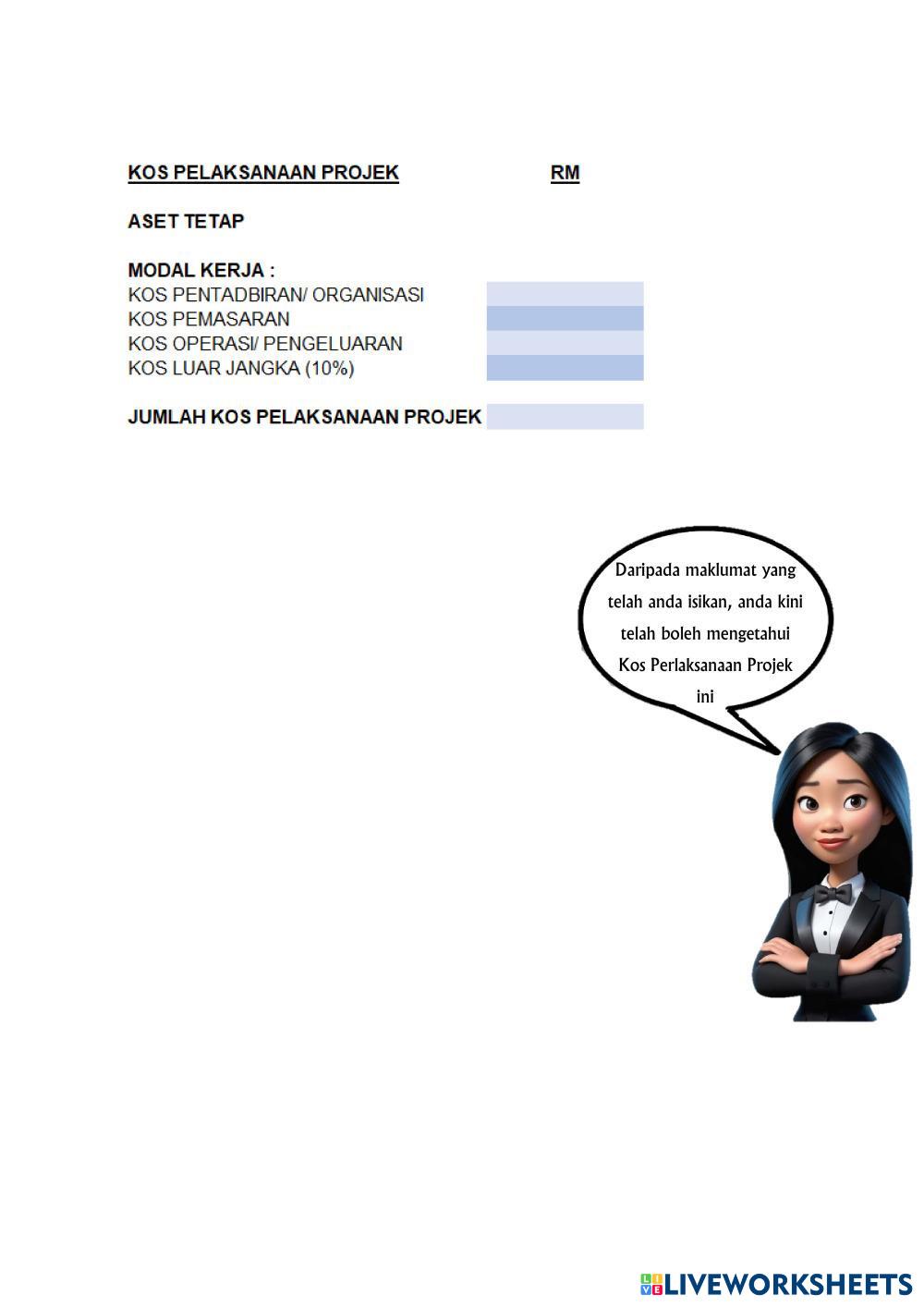 KOS PELAKSANAAN PROJEK RM

ASET TETAP

MODAL KERJA :
KOS PENTADBIRAN/ ORGANISASI
KOS PEMASARAN
KOS OPERASI/ PENGELUARAN
KOS LUAR JANGKA (10%)

JUMLAH KOS PELAKSANAAN PROJEK

Daripada maklumat yang telah anda isikan, anda kini telah boleh mengetahui Kos Perlaksanaan Projek ini

LIVEWORKSHEETS